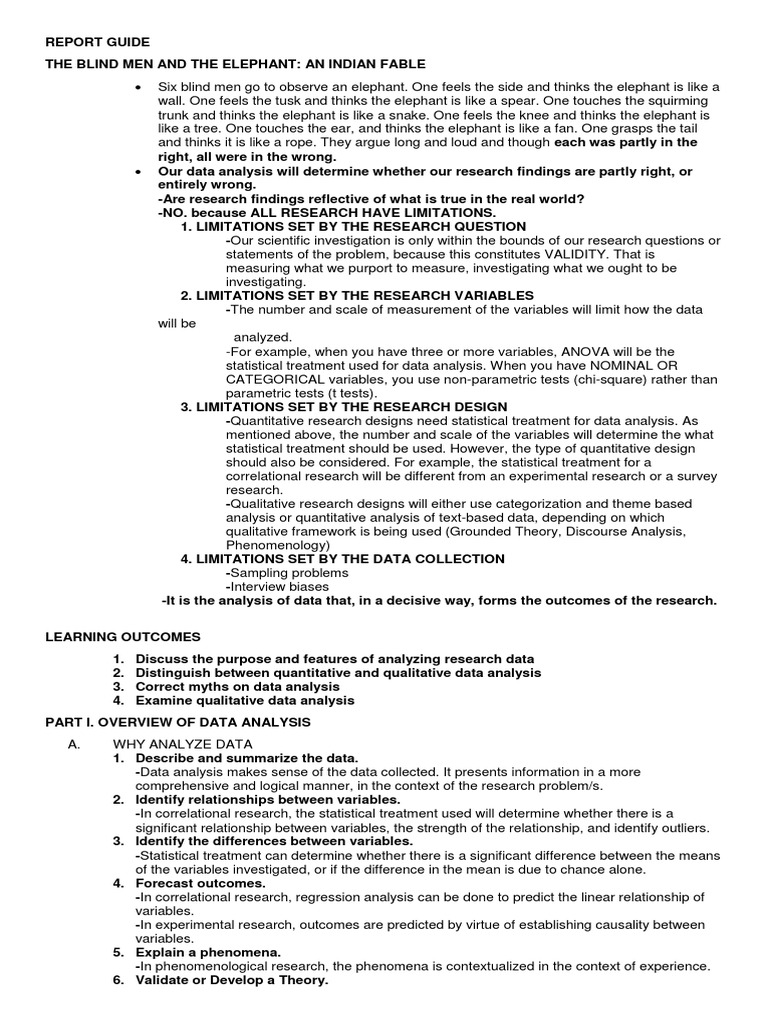 REPORT GUIDE

THE BLIND MEN AND THE ELEPHANT: AN INDIAN FABLE

• Six blind men go to observe an elephant. One feels the side and thinks the elephant is like a wall. One feels the tusk and thinks the elephant is like a spear. One touches the squirming trunk and thinks the elephant is like a snake. One feels the knee and thinks the elephant is like a tree. One touches the ear, and thinks the elephant is like a fan. One grasps the tail and thinks it is like a rope. They argue long and loud and though each was partly in the right, all were in the wrong.

• Our data analysis will determine whether our research findings are partly right, or entirely wrong.
-Are research findings reflective of what is true in the real world?
-NO. because ALL RESEARCH HAVE LIMITATIONS.

1. LIMITATIONS SET BY THE RESEARCH QUESTION
-Our scientific investigation is only within the bounds of our research questions or statements of the problem, because this constitutes VALIDITY. That is measuring what we purport to measure, investigating what we ought to be investigating.

2. LIMITATIONS SET BY THE RESEARCH VARIABLES
-The number and scale of measurement of the variables will limit how the data will be analyzed.
-For example, when you have three or more variables, ANOVA will be the statistical treatment used for data analysis. When you have NOMINAL OR CATEGORICAL variables, you use non-parametric tests (chi-square) rather than parametric tests (t tests).

3. LIMITATIONS SET BY THE RESEARCH DESIGN
-Quantitative research designs need statistical treatment for data analysis. As mentioned above, the number and scale of the variables will determine the what statistical treatment should be used. However, the type of quantitative design should also be considered. For example, the statistical treatment for a correlational research will be different from an experimental research or a survey research.
-Qualitative research designs will either use categorization and theme based analysis or quantitative analysis of text-based data, depending on which qualitative framework is being used (Grounded Theory, Discourse Analysis, Phenomenology)

4. LIMITATIONS SET BY THE DATA COLLECTION
-Sampling problems
-Interview biases

-It is the analysis of data that, in a decisive way, forms the outcomes of the research.

LEARNING OUTCOMES

1. Discuss the purpose and features of analyzing research data
2. Distinguish between quantitative and qualitative data analysis
3. Correct myths on data analysis
4. Examine qualitative data analysis

PART I. OVERVIEW OF DATA ANALYSIS

A. WHY ANALYZE DATA

1. Describe and summarize the data.
-Data analysis makes sense of the data collected. It presents information in a more comprehensive and logical manner, in the context of the research problem/s.
2. Identify relationships between variables.
-In correlational research, the statistical treatment used will determine whether there is a significant relationship between variables, the strength of the relationship, and identify outliers.
3. Identify the differences between variables.
-Statistical treatment can determine whether there is a significant difference between the means of the variables investigated, or if the difference in the mean is due to chance alone.
4. Forecast outcomes.
-In correlational research, regression analysis can be done to predict the linear relationship of variables.
-In experimental research, outcomes are predicted by virtue of establishing causality between variables.
5. Explain a phenomena.
-In phenomenological research, the phenomena is contextualized in the context of experience.
6. Validate or Develop a Theory.